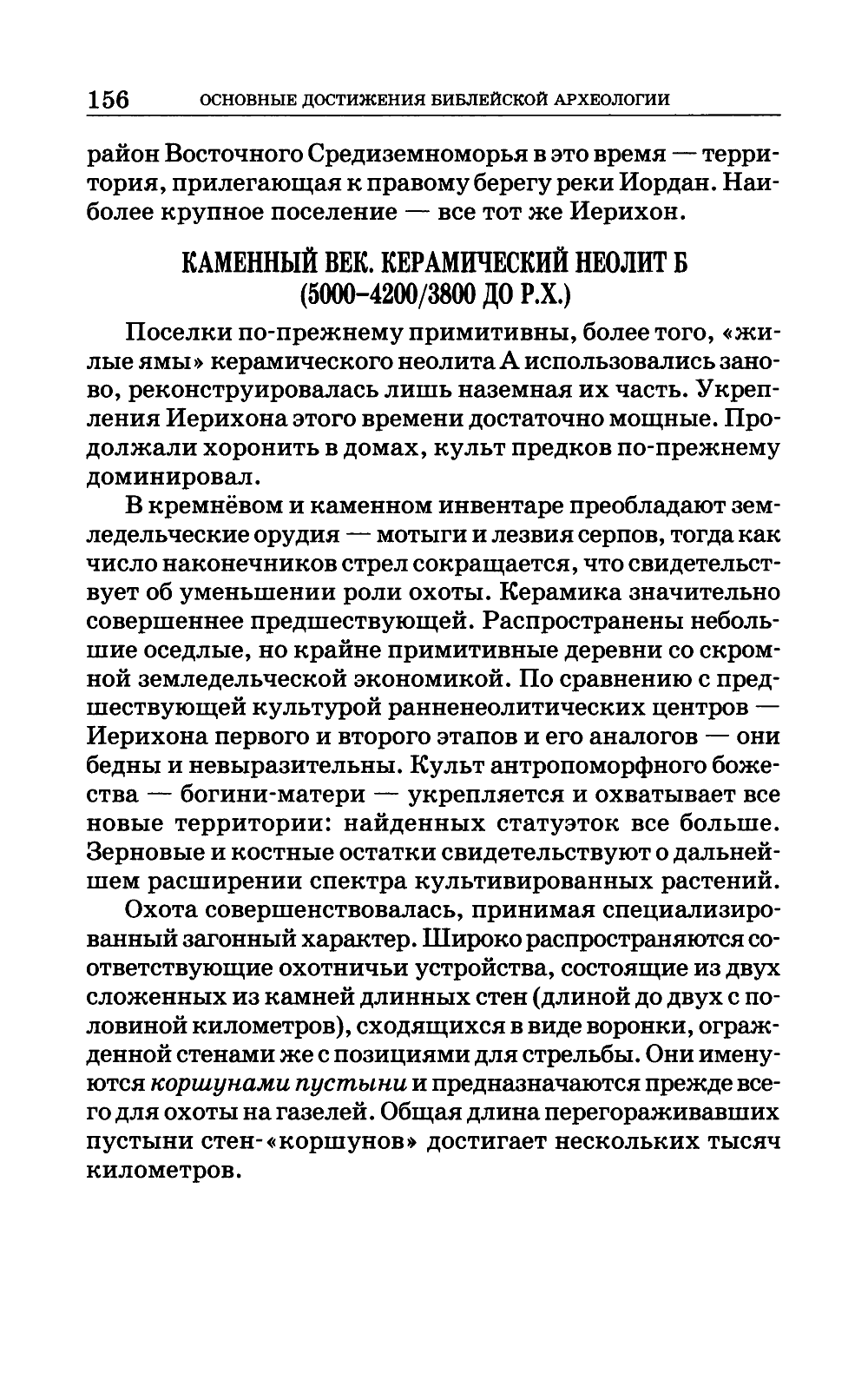 156 ОСНОВНЫЕ ДОСТИЖЕНИЯ БИБЛЕЙСКОЙ АРХЕОЛОГИИ

район Восточного Средиземноморья в это время — территория, прилегающая к правому берегу реки Иордан. Наиболее крупное поселение — все тот же Иерихон.

КАМЕННЫЙ ВЕК. КЕРАМИЧЕСКИЙ НЕОЛИТ Б (5000–4200/3800 ДО Р.Х.)

Поселки по-прежнему примитивны, более того, «жилые ямы» керамического неолита А использовались заново, реконструировалась лишь наземная их часть. Укрепления Иерихона этого времени достаточно мощные. Продолжали хоронить в домах, культ предков по-прежнему доминировал.

В кремнёвом и каменном инвентаре преобладают земледельческие орудия — мотыги и лезвия серпов, тогда как число наконечников стрел сокращается, что свидетельствует об уменьшении роли охоты. Керамика значительно совершеннее предшествующей. Распространены небольшие оседлые, но крайне примитивные деревни со скромной земледельческой экономикой. По сравнению с предшествующей культурой ранненеолитических центров — Иерихона первого и второго этапов и его аналогов — они бедны и невыразительны. Культ антропоморфного божества — богини-матери — укрепляется и охватывает все новые территории: найденных статуэток все больше. Зерновые и костные остатки свидетельствуют о дальнейшем расширении спектра культивированных растений.

Охота совершенствовалась, принимая специализированный загонный характер. Широко распространяются соответствующие охотничьи устройства, состоящие из двух сложенных из камней длинных стен (длиной до двух с половиной километров), сходящихся в виде воронки, огражденной стенами же с позициями для стрельбы. Они именуются коршунами пустыни и предназначаются прежде всего для охоты на газелей. Общая длина перегораживавших пустыни стен-«коршунов» достигает нескольких тысяч километров.